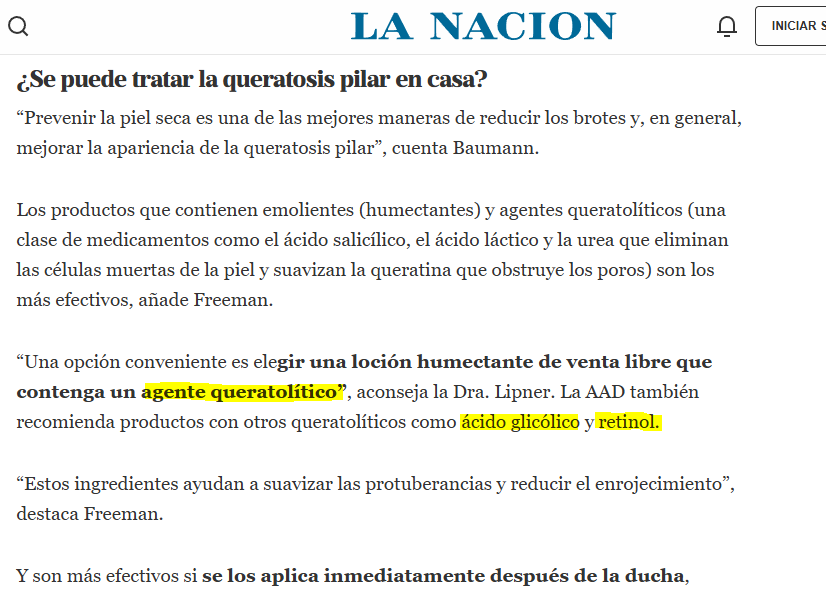 LA NACION

INICIAR S

¿Se puede tratar la queratosis pilar en casa?

“Prevenir la piel seca es una de las mejores maneras de reducir los brotes y, en general, mejorar la apariencia de la queratosis pilar”, cuenta Baumann.

Los productos que contienen emolientes (humectantes) y agentes queratolíticos (una clase de medicamentos como el ácido salicílico, el ácido láctico y la urea que eliminan las células muertas de la piel y suavizan la queratina que obstruye los poros) son los más efectivos, añade Freeman.

“Una opción conveniente es elegir una loción humectante de venta libre que contenga un agente queratolítico”, aconseja la Dra. Lipner. La AAD también recomienda productos con otros queratolíticos como ácido glicólico y retinol.

“Estos ingredientes ayudan a suavizar las protuberancias y reducir el enrojecimiento”, destaca Freeman.

Y son más efectivos si se los aplica inmediatamente después de la ducha,